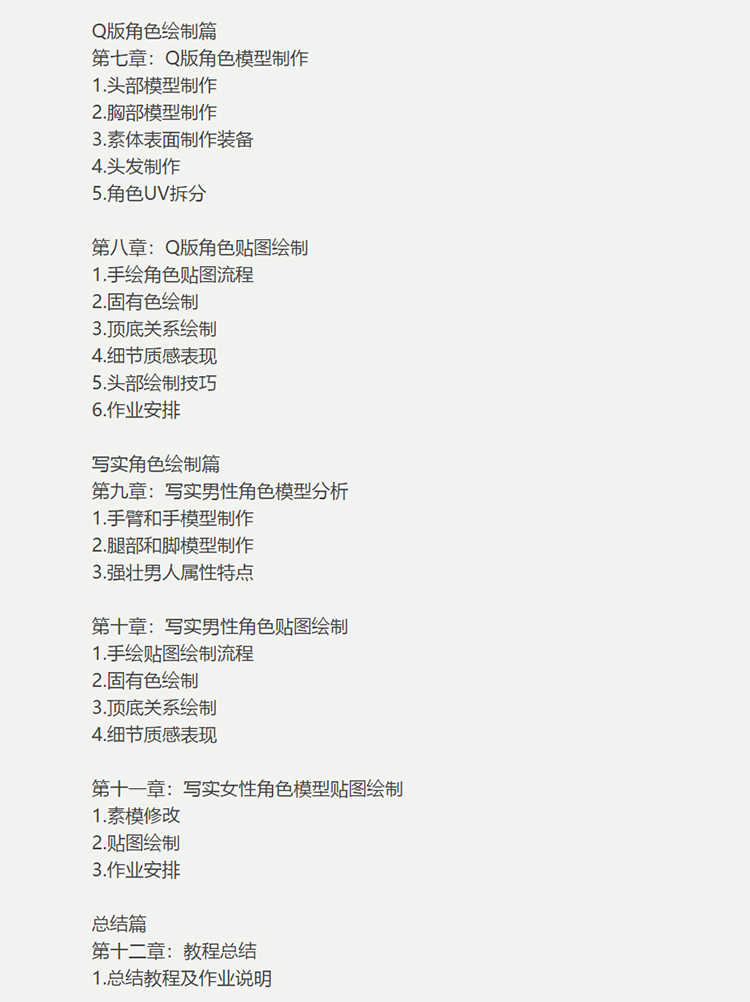 Q版角色绘制篇
第七章：Q版角色模型制作
1.头部模型制作
2.胸部模型制作
3.素体表面制作装备
4.头发制作
5.角色UV拆分

第八章：Q版角色贴图绘制
1.手绘角色贴图流程
2.固有色绘制
3.顶底关系绘制
4.细节质感表现
5.头部绘制技巧
6.作业安排

写实角色绘制篇
第九章：写实男性角色模型分析
1.手臂和手模型制作
2.腿部和脚模型制作
3.强壮男人属性特点

第十章：写实男性角色贴图绘制
1.手绘贴图绘制流程
2.固有色绘制
3.顶底关系绘制
4.细节质感表现

第十一章：写实女性角色模型贴图绘制
1.素模修改
2.贴图绘制
3.作业安排

总结篇
第十二章：教程总结
1.总结教程及作业说明